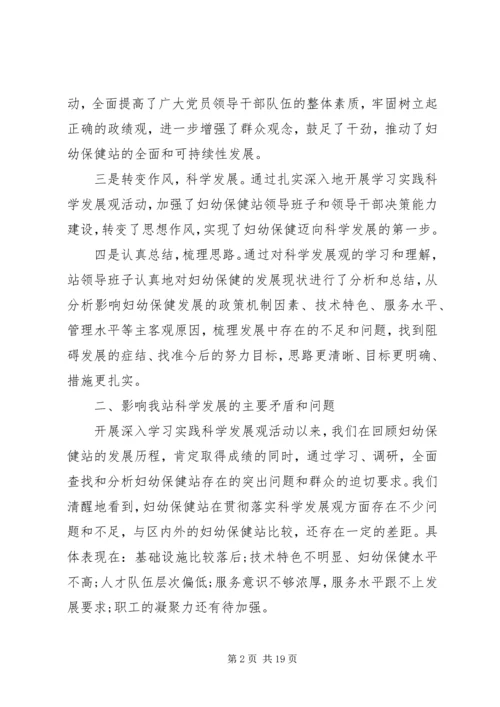 动，全面提高了广大党员领导干部队伍的整体素质，牢固树立起正确的政绩观，进一步增强了群众观念，鼓足了干劲，推动了妇幼保健站的全面和可持续性发展。

三是转变作风，科学发展。通过扎实深入地开展学习实践科学发展观活动，加强了妇幼保健站领导班子和领导干部决策能力建设，转变了思想作风，实现了妇幼保健迈向科学发展的第一步。

四是认真总结，梳理思路。通过对科学发展观的学习和理解，站领导班子认真地对妇幼保健的发展现状进行了分析和总结，从分析影响妇幼保健发展的政策机制因素、技术特色、服务水平、管理水平等主客观原因，梳理发展中存在的不足和问题，找到阻碍发展的症结、找准今后的努力目标，思路更清晰、目标更明确、措施更扎实。

二、影响我站科学发展的主要矛盾和问题

开展深入学习实践科学发展观活动以来，我们在回顾妇幼保健站的发展历程，肯定取得成绩的同时，通过学习、调研，全面查找和分析妇幼保健站存在的突出问题和群众的迫切要求。我们清醒地看到，妇幼保健站在贯彻落实科学发展观方面存在不少问题和不足，与区内外的妇幼保健站比较，还存在一定的差距。具体表现在：基础设施比较落后；技术特色不明显、妇幼保健水平不高；人才队伍层次偏低；服务意识不够浓厚，服务水平跟不上发展要求；职工的凝聚力还有待加强。

第 2 页 共 19 页